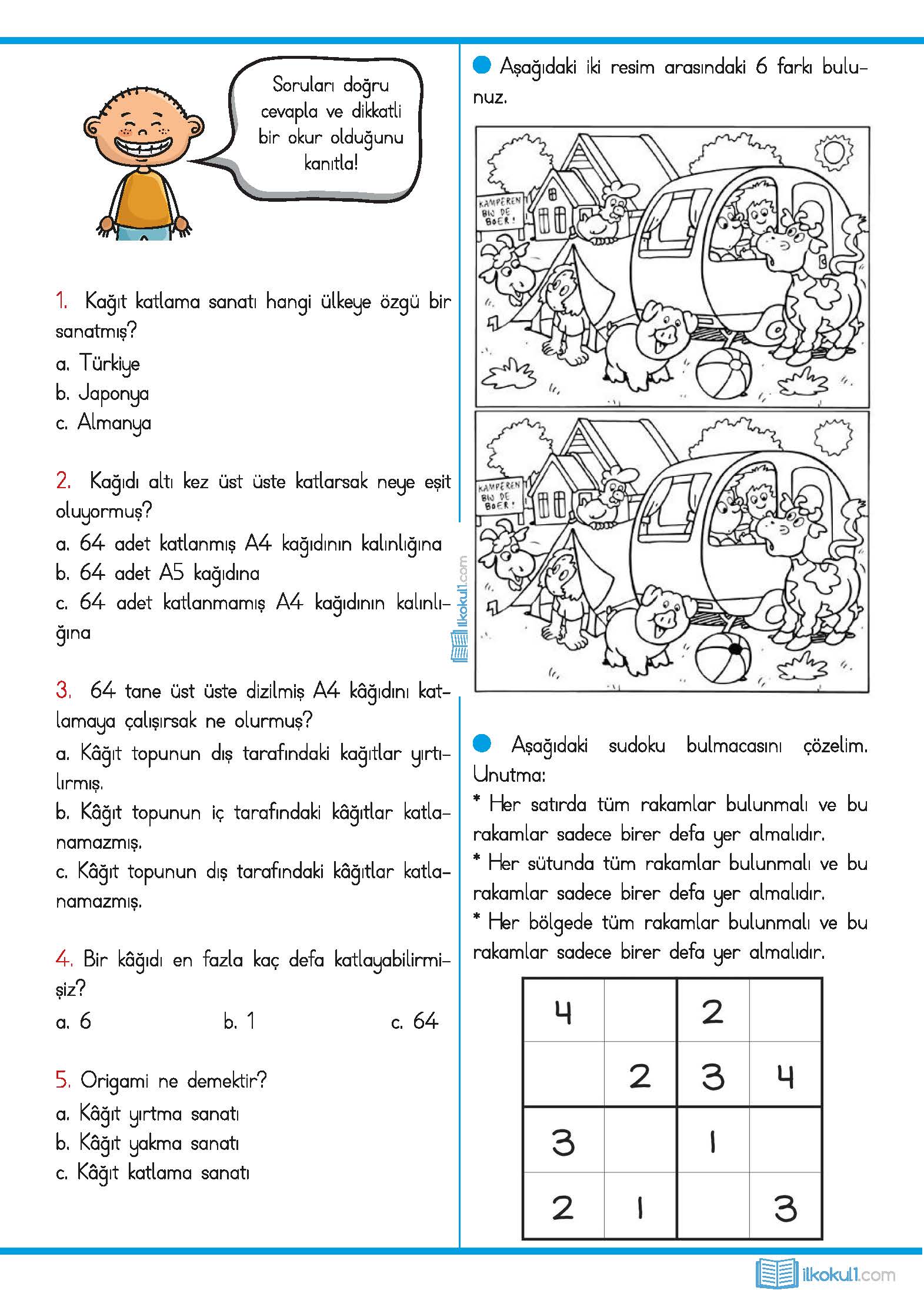 Soruları doğru cevapla ve dikkatli bir okur olduğunu kanıtla!

1. Kağıt katlama sanatı hangi ülkeye özgü bir sanatmış?
a. Türkiye
b. Japonya
c. Almanya

2. Kağıdı altı kez üst üste katlarsak neye eşit oluyormuş?
a. 64 adet katlanmış A4 kağıdının kalınlığına
b. 64 adet A5 kağıdına
c. 64 adet katlanmamış A4 kağıdının kalınlığına

3. 64 tane üst üste dizilmiş A4 kâğıdını katlamaya çalışırsak ne olurmuş?
a. Kâğıt topunun dış tarafındaki kağıtlar yırtılırmış.
b. Kâğıt topunun iç tarafındaki kâğıtlar katlanamazmış.
c. Kâğıt topunun dış tarafındaki kâğıtlar katlanamazmış.

4. Bir kâğıdı en fazla kaç defa katlayabilirmişiz?
a. 6 b. 1 c. 64

5. Origami ne demektir?
a. Kâğıt yırtma sanatı
b. Kâğıt yakma sanatı
c. Kâğıt katlama sanatı

ilkokul1.com

Aşağıdaki iki resim arasındaki 6 farkı bulunuz.

KAMPEREN BIJ DE BOER!

KAMPEREN BIJ DE BOER!

Aşağıdaki sudoku bulmacasını çözelim.
Unutma:
* Her satırda tüm rakamlar bulunmalı ve bu rakamlar sadece birer defa yer almalıdır.
* Her sütunda tüm rakamlar bulunmalı ve bu rakamlar sadece birer defa yer almalıdır.
* Her bölgede tüm rakamlar bulunmalı ve bu rakamlar sadece birer defa yer almalıdır.

| 4 |  | 2 |  |
|---|---|---|---|
|  | 2 | 3 | 4 |
| 3 |  | 1 |  |
| 2 | 1 |  | 3 |

ilkokul1.com